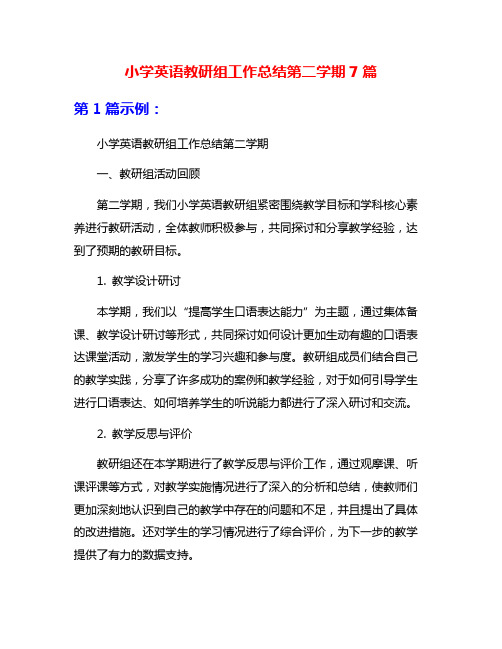 小学英语教研组工作总结第二学期 7 篇

第 1 篇示例：

小学英语教研组工作总结第二学期

一、教研组活动回顾

第二学期，我们小学英语教研组紧密围绕教学目标和学科核心素养进行教研活动，全体教师积极参与，共同探讨和分享教学经验，达到了预期的教研目标。

1. 教学设计研讨

本学期，我们以“提高学生口语表达能力”为主题，通过集体备课、教学设计研讨等形式，共同探讨如何设计更加生动有趣的口语表达课堂活动，激发学生的学习兴趣和参与度。教研组成员们结合自己的教学实践，分享了许多成功的案例和教学经验，对于如何引导学生进行口语表达、如何培养学生的听说能力都进行了深入研讨和交流。

2. 教学反思与评价

教研组还在本学期进行了教学反思与评价工作，通过观摩课、听课评课等方式，对教学实施情况进行了深入的分析和总结，使教师们更加深刻地认识到自己的教学中存在的问题和不足，并且提出了具体的改进措施。还对学生的学习情况进行了综合评价，为下一步的教学提供了有力的数据支持。